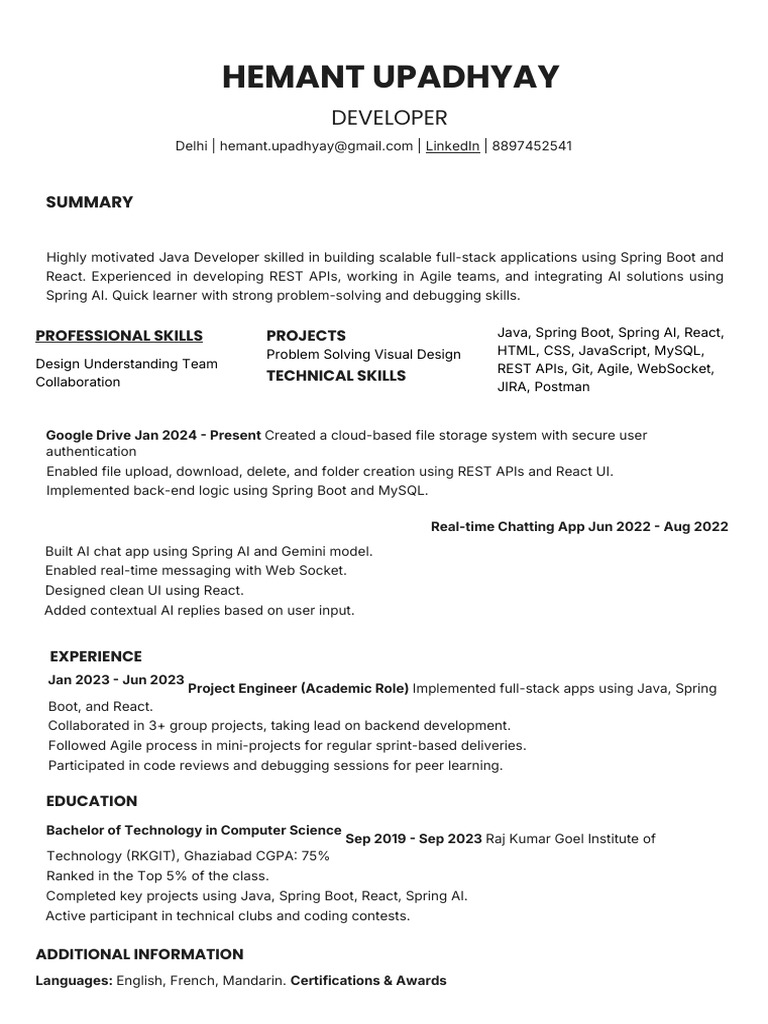 HEMANT UPADHYAY

DEVELOPER

Delhi | hemant.upadhyay@gmail.com | LinkedIn | 8897452541

SUMMARY

Highly motivated Java Developer skilled in building scalable full-stack applications using Spring Boot and React. Experienced in developing REST APIs, working in Agile teams, and integrating AI solutions using Spring AI. Quick learner with strong problem-solving and debugging skills.

PROFESSIONAL SKILLS

Design Understanding Team Collaboration

PROJECTS

Problem Solving Visual Design

TECHNICAL SKILLS

Java, Spring Boot, Spring AI, React, HTML, CSS, JavaScript, MySQL, REST APIs, Git, Agile, WebSocket, JIRA, Postman

Google Drive Jan 2024 - Present Created a cloud-based file storage system with secure user authentication
Enabled file upload, download, delete, and folder creation using REST APIs and React UI.
Implemented back-end logic using Spring Boot and MySQL.

Real-time Chatting App Jun 2022 - Aug 2022

Built AI chat app using Spring AI and Gemini model.
Enabled real-time messaging with Web Socket.
Designed clean UI using React.
Added contextual AI replies based on user input.

EXPERIENCE

Jan 2023 - Jun 2023 Project Engineer (Academic Role) Implemented full-stack apps using Java, Spring Boot, and React.
Collaborated in 3+ group projects, taking lead on backend development.
Followed Agile process in mini-projects for regular sprint-based deliveries.
Participated in code reviews and debugging sessions for peer learning.

EDUCATION

Bachelor of Technology in Computer Science Sep 2019 - Sep 2023 Raj Kumar Goel Institute of Technology (RKGIT), Ghaziabad CGPA: 75%
Ranked in the Top 5% of the class.
Completed key projects using Java, Spring Boot, React, Spring AI.
Active participant in technical clubs and coding contests.

ADDITIONAL INFORMATION

Languages: English, French, Mandarin. Certifications & Awards